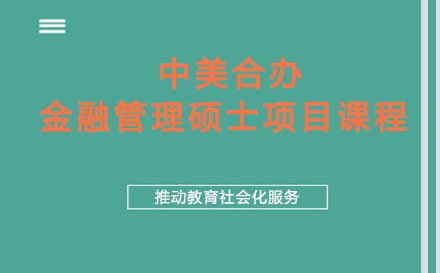 中美合办
金融管理硕士项目课程

推动教育社会化服务